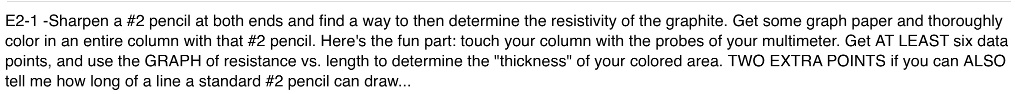 E2-1 -Sharpen a #2 pencil at both ends and find a way to then determine the resistivity of the graphite. Get some graph paper and thoroughly color in an entire column with that #2 pencil. Here's the fun part: touch your column with the probes of your multimeter. Get AT LEAST six data points, and use the GRAPH of resistance vs. length to determine the "thickness" of your colored area. TWO EXTRA POINTS if you can ALSO tell me how long of a line a standard #2 pencil can draw...